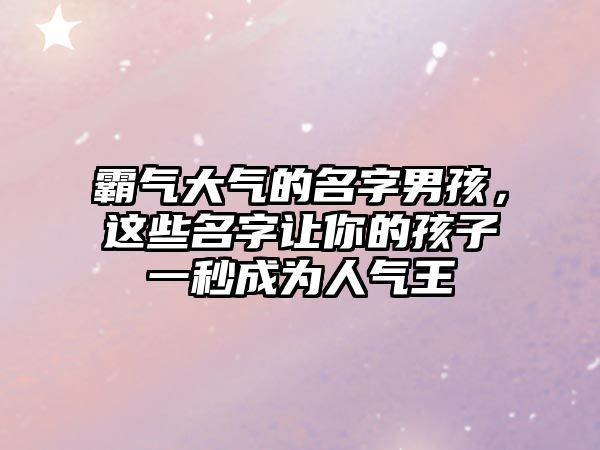 霸气大气的名字男孩，这些名字让你的孩子一秒成为人气王